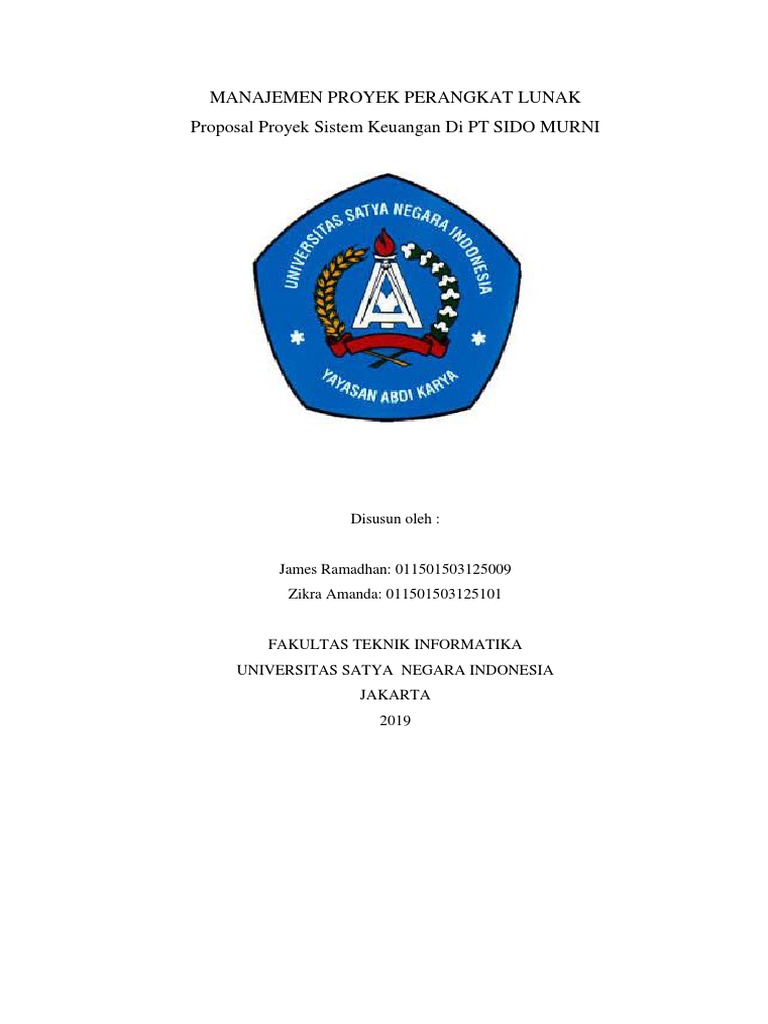 MANAJEMEN PROYEK PERANGKAT LUNAK
Proposal Proyek Sistem Keuangan Di PT SIDO MURNI

UNIVERSITAS SATYA NEGARA INDONESIA
YAYASAN ABDI KARYA

Disusun oleh :

James Ramadhan: 011501503125009
Zikra Amanda: 011501503125101

FAKULTAS TEKNIK INFORMATIKA
UNIVERSITAS SATYA NEGARA INDONESIA
JAKARTA
2019